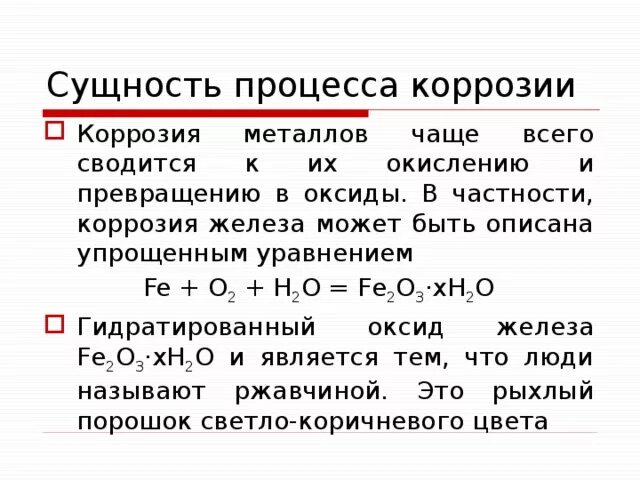 Сущность процесса коррозии

Коррозия металлов чаще всего сводится к их окислению и превращению в оксиды. В частности, коррозия железа может быть описана упрощенным уравнением

$Fe + O_2 + H_2O = Fe_2O_3 \cdot xH_2O$

Гидратированный оксид железа $Fe_2O_3 \cdot xH_2O$ и является тем, что люди называют ржавчиной. Это рыхлый порошок светло-коричневого цвета